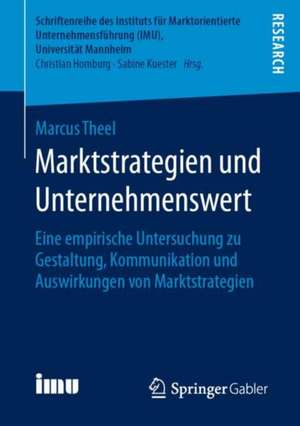 Schriftenreihe des Instituts für Marktorientierte Unternehmensführung (IMU), Universität Mannheim
Christian Homburg · Sabine Kuester Hrsg.

RESEARCH

Marcus Theel

Marktstrategien und Unternehmenswert

Eine empirische Untersuchung zu Gestaltung, Kommunikation und Auswirkungen von Marktstrategien

imu

Springer Gabler